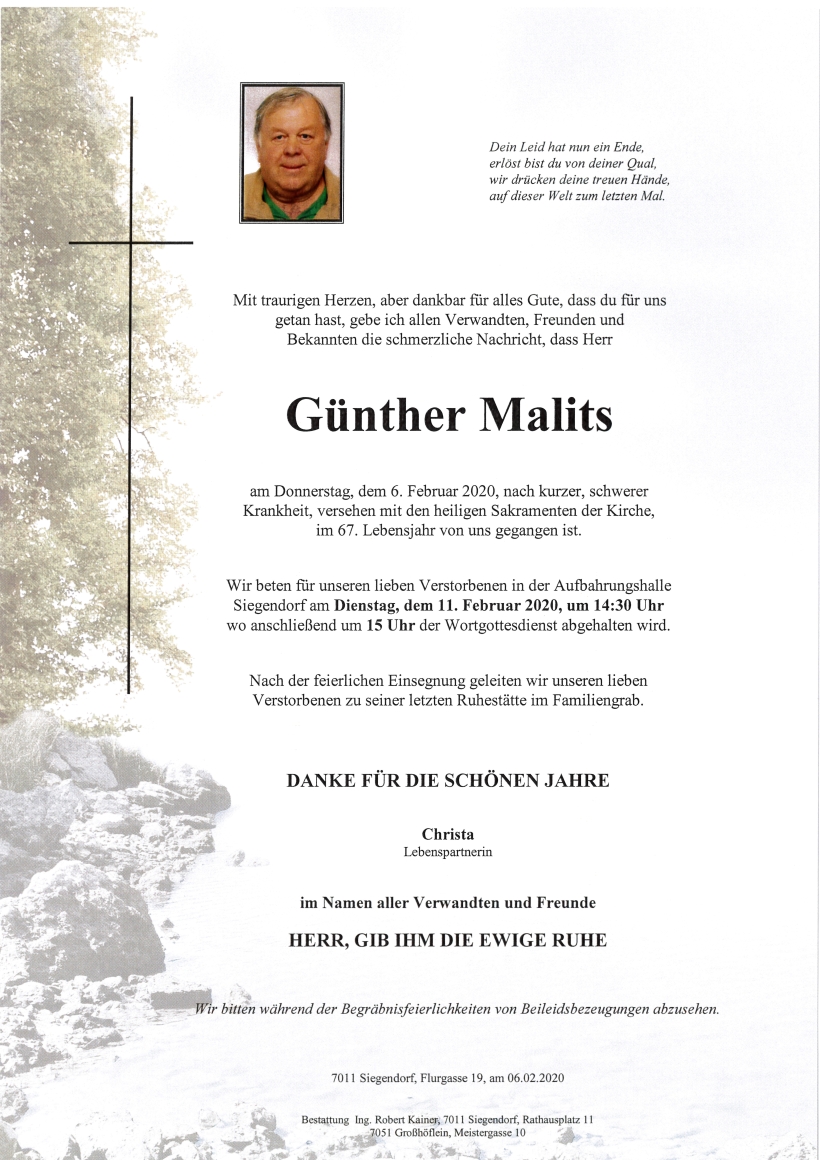 Dein Leid hat nun ein Ende,
erlöst bist du von deiner Qual,
wir drücken deine treuen Hände,
auf dieser Welt zum letzten Mal.

Mit traurigen Herzen, aber dankbar für alles Gute, dass du für uns getan hast, gebe ich allen Verwandten, Freunden und Bekannten die schmerzliche Nachricht, dass Herr

Günther Malits

am Donnerstag, dem 6. Februar 2020, nach kurzer, schwerer Krankheit, versehen mit den heiligen Sakramenten der Kirche, im 67. Lebensjahr von uns gegangen ist.

Wir beten für unseren lieben Verstorbenen in der Aufbahrungshalle Siegendorf am Dienstag, dem 11. Februar 2020, um 14:30 Uhr wo anschließend um 15 Uhr der Wortgottesdienst abgehalten wird.

Nach der feierlichen Einsegnung geleiten wir unseren lieben Verstorbenen zu seiner letzten Ruhestätte im Familiengrab.

DANKE FÜR DIE SCHÖNEN JAHRE

Christa
Lebenspartnerin

im Namen aller Verwandten und Freunde

HERR, GIB IHM DIE EWIGE RUHE

Wir bitten während der Begräbnisfeierlichkeiten von Beileidsbezeugungen abzusehen.

7011 Siegendorf, Flurgasse 19, am 06.02.2020

Bestattung Ing. Robert Kainer, 7011 Siegendorf, Rathausplatz 11
7051 Großhöflein, Meistergasse 10